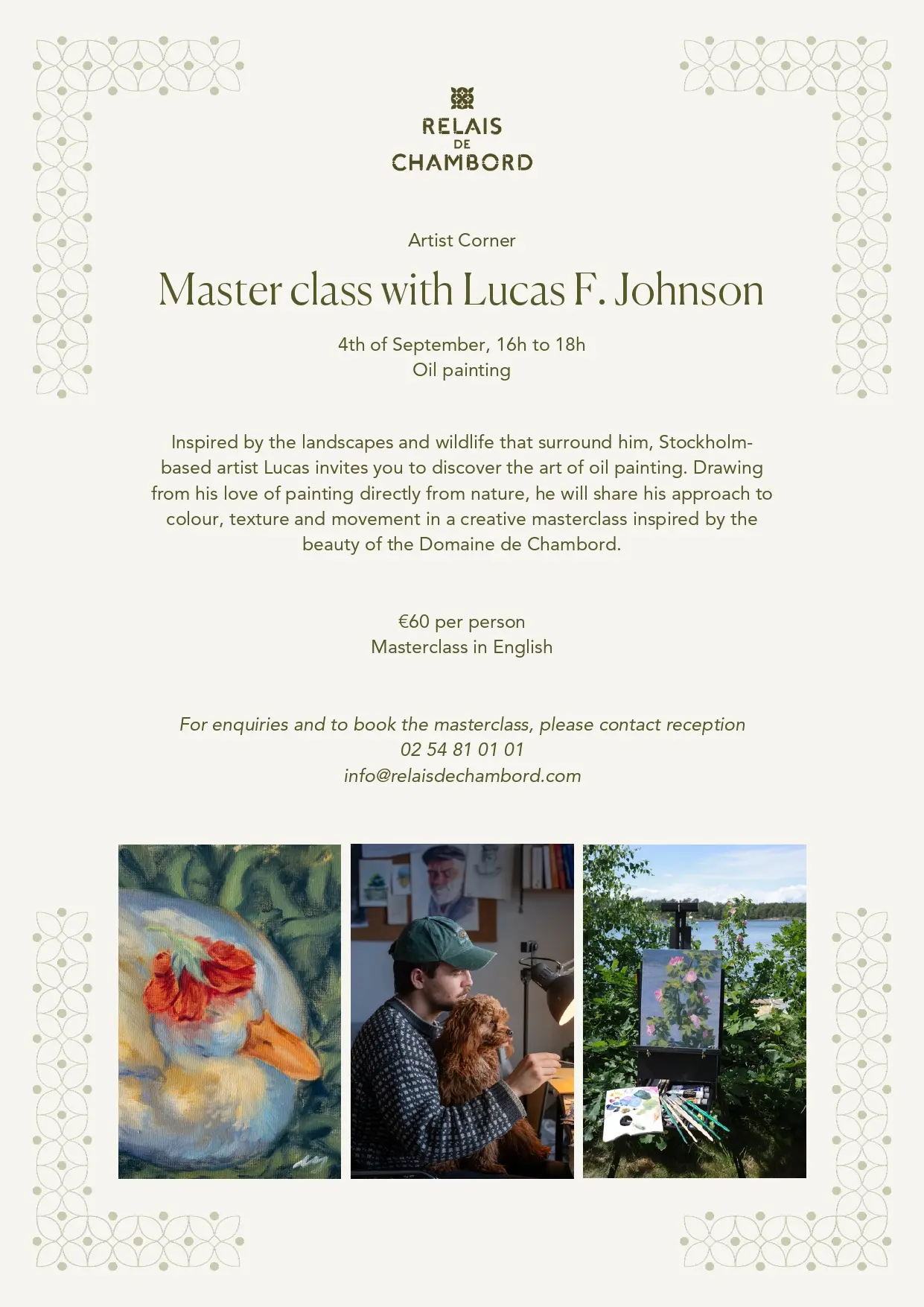 RELAIS
DE
CHAMBORD

Artist Corner

Master class with Lucas F. Johnson

4th of September, 16h to 18h
Oil painting

Inspired by the landscapes and wildlife that surround him, Stockholm-based artist Lucas invites you to discover the art of oil painting. Drawing from his love of painting directly from nature, he will share his approach to colour, texture and movement in a creative masterclass inspired by the beauty of the Domaine de Chambord.

€60 per person
Masterclass in English

For enquiries and to book the masterclass, please contact reception
02 54 81 01 01
info@relaisdechambord.com